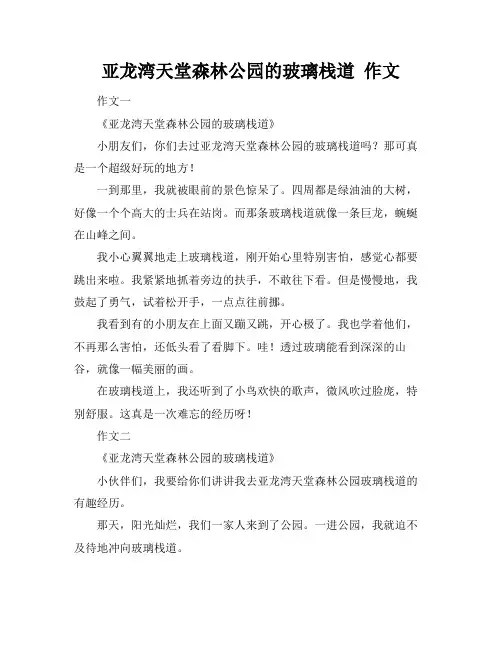 亚龙湾天堂森林公园的玻璃栈道 作文

作文一

《亚龙湾天堂森林公园的玻璃栈道》

小朋友们，你们去过亚龙湾天堂森林公园的玻璃栈道吗？那可真是一个超级好玩的地方！

一到那里，我就被眼前的景色惊呆了。四周都是绿油油的大树，好像一个个高大的士兵在站岗。而那条玻璃栈道就像一条巨龙，蜿蜒在山峰之间。

我小心翼翼地走上玻璃栈道，刚开始心里特别害怕，感觉心都要跳出来啦。我紧紧地抓着旁边的扶手，不敢往下看。但是慢慢地，我鼓起了勇气，试着松开手，一点点往前挪。

我看到有的小朋友在上面又蹦又跳，开心极了。我也学着他们，不再那么害怕，还低头看了看脚下。哇！透过玻璃能看到深深的山谷，就像一幅美丽的画。

在玻璃栈道上，我还听到了小鸟欢快的歌声，微风吹过脸庞，特别舒服。这真是一次难忘的经历呀！

作文二

《亚龙湾天堂森林公园的玻璃栈道》

小伙伴们，我要给你们讲讲我去亚龙湾天堂森林公园玻璃栈道的有趣经历。

那天，阳光灿烂，我们一家人来到了公园。一进公园，我就迫不及待地冲向玻璃栈道。